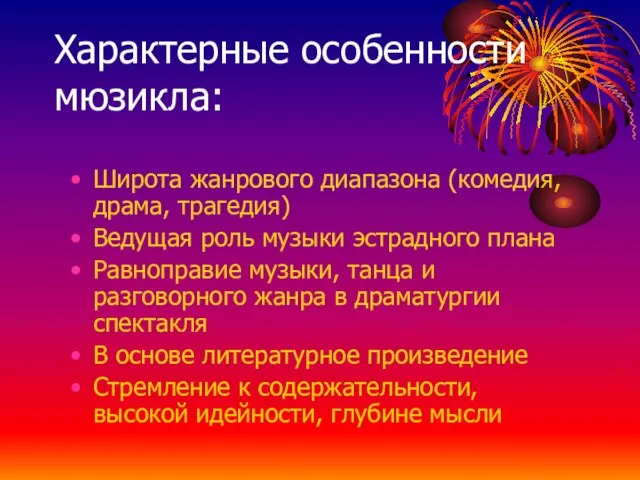 Характерные особенности мюзикла:

• Широта жанрового диапазона (комедия, драма, трагедия)
• Ведущая роль музыки эстрадного плана
• Равноправие музыки, танца и разговорного жанра в драматургии спектакля
• В основе литературное произведение
• Стремление к содержательности, высокой идейности, глубине мысли